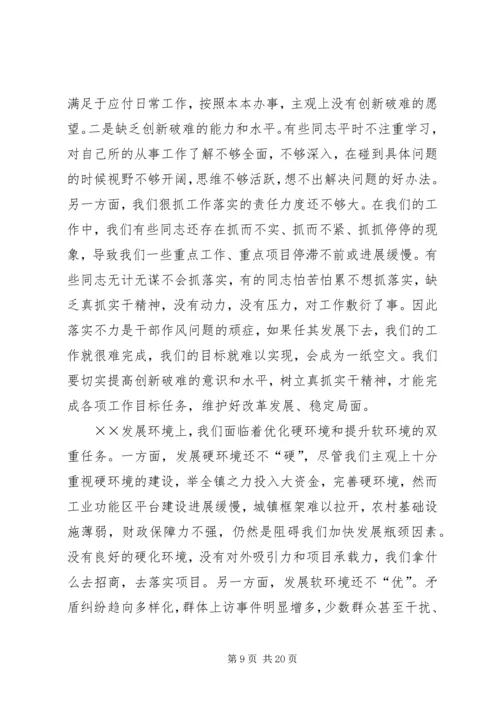 满足于应付日常工作，按照本本办事，主观上没有创新破难的愿望。二是缺乏创新破难的能力和水平。有些同志平时不注重学习，对自己所的从事工作了解不够全面，不够深入，在碰到具体问题的时候视野不够开阔，思维不够活跃，想不出解决问题的好办法。另一方面，我们狠抓工作落实的责任力度还不够大。在我们的工作中，我们有些同志还存在抓而不实、抓而不紧、抓抓停停的现象，导致我们一些重点工作、重点项目停滞不前或进展缓慢。有些同志无计无谋不会抓落实，有的同志怕苦怕累不想抓落实，缺乏真抓实干精神，没有动力，没有压力，对工作敷衍了事。因此落实不力是干部作风问题的顽症，如果任其发展下去，我们的工作就很难完成，我们的目标就难以实现，会成为一纸空文。我们要切实提高创新破难的意识和水平，树立真抓实干精神，才能完成各项工作目标任务，维护好改革发展、稳定局面。

××发展环境上，我们面临着优化硬环境和提升软环境的双重任务。一方面，发展硬环境还不“硬”，尽管我们主观上十分重视硬环境的建设，举全镇之力投入大资金，完善硬环境，然而工业功能区平台建设进展缓慢，城镇框架难以拉开，农村基础设施薄弱，财政保障力不强，仍然是阻碍我们加快发展瓶颈因素。没有良好的硬化环境，没有对外吸引力和项目承载力，我们拿什么去招商，去落实项目。另一方面，发展软环境还不“优”。矛盾纠纷趋向多样化，群体上访事件明显增多，少数群众甚至干扰、

第 9 页 共 20 页